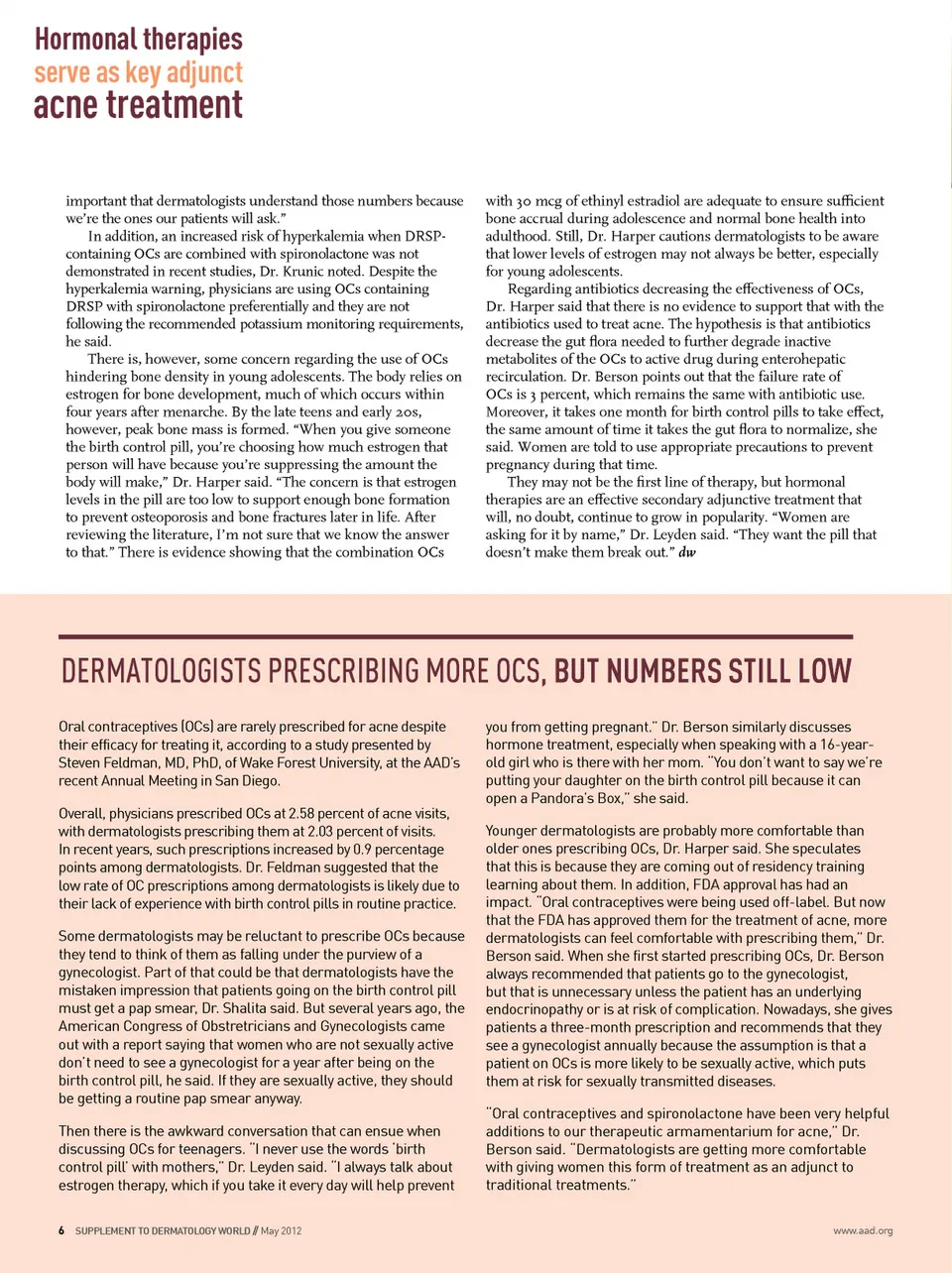 Hormonal therapies
serve as key adjunct
acne treatment

important that dermatologists understand those numbers because we're the ones our patients will ask."

In addition, an increased risk of hyperkalemia when DRSP-containing OCs are combined with spironolactone was not demonstrated in recent studies, Dr. Krunic noted. Despite the hyperkalemia warning, physicians are using OCs containing DRSP with spironolactone preferentially and they are not following the recommended potassium monitoring requirements, he said.

There is, however, some concern regarding the use of OCs hindering bone density in young adolescents. The body relies on estrogen for bone development, much of which occurs within four years after menarche. By the late teens and early 20s, however, peak bone mass is formed. "When you give someone the birth control pill, you're choosing how much estrogen that person will have because you're suppressing the amount the body will make," Dr. Harper said. "The concern is that estrogen levels in the pill are too low to support enough bone formation to prevent osteoporosis and bone fractures later in life. After reviewing the literature, I'm not sure that we know the answer to that." There is evidence showing that the combination OCs

with 30 mcg of ethinyl estradiol are adequate to ensure sufficient bone accrual during adolescence and normal bone health into adulthood. Still, Dr. Harper cautions dermatologists to be aware that lower levels of estrogen may not always be better, especially for young adolescents.

Regarding antibiotics decreasing the effectiveness of OCs, Dr. Harper said that there is no evidence to support that with the antibiotics used to treat acne. The hypothesis is that antibiotics decrease the gut flora needed to further degrade inactive metabolites of the OCs to active drug during enterohepatic recirculation. Dr. Berson points out that the failure rate of OCs is 3 percent, which remains the same with antibiotic use. Moreover, it takes one month for birth control pills to take effect, the same amount of time it takes the gut flora to normalize, she said. Women are told to use appropriate precautions to prevent pregnancy during that time.

They may not be the first line of therapy, but hormonal therapies are an effective secondary adjunctive treatment that will, no doubt, continue to grow in popularity. "Women are asking for it by name," Dr. Leyden said. "They want the pill that doesn't make them break out." dw

DERMATOLOGISTS PRESCRIBING MORE OCS, BUT NUMBERS STILL LOW

Oral contraceptives (OCs) are rarely prescribed for acne despite their efficacy for treating it, according to a study presented by Steven Feldman, MD, PhD, of Wake Forest University, at the AAD's recent Annual Meeting in San Diego.

Overall, physicians prescribed OCs at 2.58 percent of acne visits, with dermatologists prescribing them at 2.03 percent of visits. In recent years, such prescriptions increased by 0.9 percentage points among dermatologists. Dr. Feldman suggested that the low rate of OC prescriptions among dermatologists is likely due to their lack of experience with birth control pills in routine practice.

Some dermatologists may be reluctant to prescribe OCs because they tend to think of them as falling under the purview of a gynecologist. Part of that could be that dermatologists have the mistaken impression that patients going on the birth control pill must get a pap smear, Dr. Shalita said. But several years ago, the American Congress of Obstretricians and Gynecologists came out with a report saying that women who are not sexually active don't need to see a gynecologist for a year after being on the birth control pill, he said. If they are sexually active, they should be getting a routine pap smear anyway.

Then there is the awkward conversation that can ensue when discussing OCs for teenagers. "I never use the words 'birth control pill' with mothers," Dr. Leyden said. "I always talk about estrogen therapy, which if you take it every day will help prevent you from getting pregnant." Dr. Berson similarly discusses hormone treatment, especially when speaking with a 16-year-old girl who is there with her mom. "You don't want to say we're putting your daughter on the birth control pill because it can open a Pandora's Box," she said.

Younger dermatologists are probably more comfortable than older ones prescribing OCs, Dr. Harper said. She speculates that this is because they are coming out of residency training learning about them. In addition, FDA approval has had an impact. "Oral contraceptives were being used off-label. But now that the FDA has approved them for the treatment of acne, more dermatologists can feel comfortable with prescribing them," Dr. Berson said. When she first started prescribing OCs, Dr. Berson always recommended that patients go to the gynecologist, but that is unnecessary unless the patient has an underlying endocrinopathy or is at risk of complication. Nowadays, she gives patients a three-month prescription and recommends that they see a gynecologist annually because the assumption is that a patient on OCs is more likely to be sexually active, which puts them at risk for sexually transmitted diseases.

"Oral contraceptives and spironolactone have been very helpful additions to our therapeutic armamentarium for acne," Dr. Berson said. "Dermatologists are getting more comfortable with giving women this form of treatment as an adjunct to traditional treatments."

6 SUPPLEMENT TO DERMATOLOGY WORLD // May 2012

www.aad.org